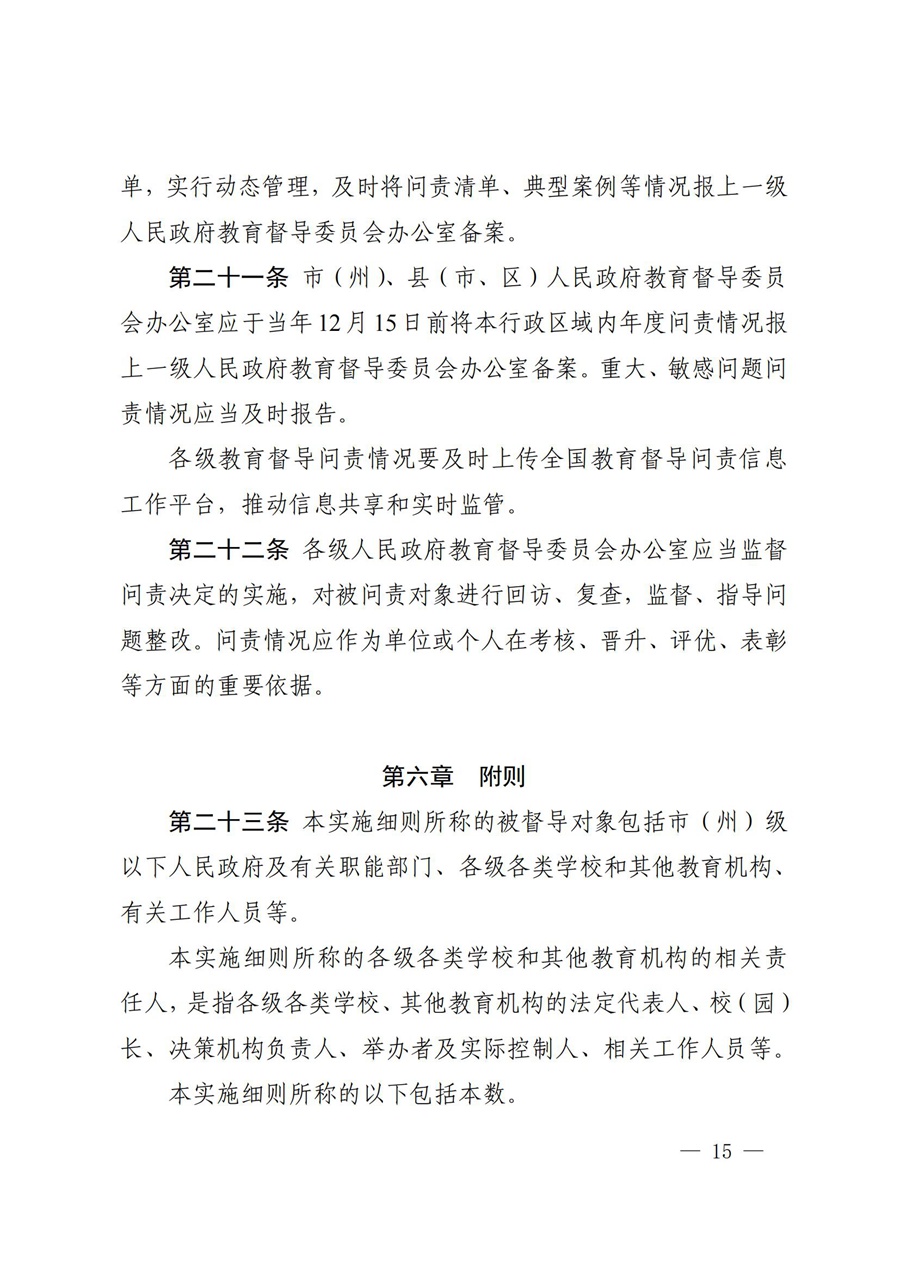 单，实行动态管理，及时将问责清单、典型案例等情况报上一级人民政府教育督导委员会办公室备案。

第二十一条 市（州）、县（市、区）人民政府教育督导委员会办公室应于当年12月15日前将本行政区域内年度问责情况报上一级人民政府教育督导委员会办公室备案。重大、敏感问题问责情况应当及时报告。

各级教育督导问责情况要及时上传全国教育督导问责信息工作平台，推动信息共享和实时监管。

第二十二条 各级人民政府教育督导委员会办公室应当监督问责决定的实施，对被问责对象进行回访、复查，监督、指导问题整改。问责情况应作为单位或个人在考核、晋升、评优、表彰等方面的重要依据。

第六章 附则

第二十三条 本实施细则所称的被督导对象包括市（州）级以下人民政府及有关职能部门、各级各类学校和其他教育机构、有关工作人员等。

本实施细则所称的各级各类学校和其他教育机构的相关责任人，是指各级各类学校、其他教育机构的法定代表人、校（园）长、决策机构负责人、举办者及实际控制人、相关工作人员等。

本实施细则所称的以下包括本数。

— 15 —